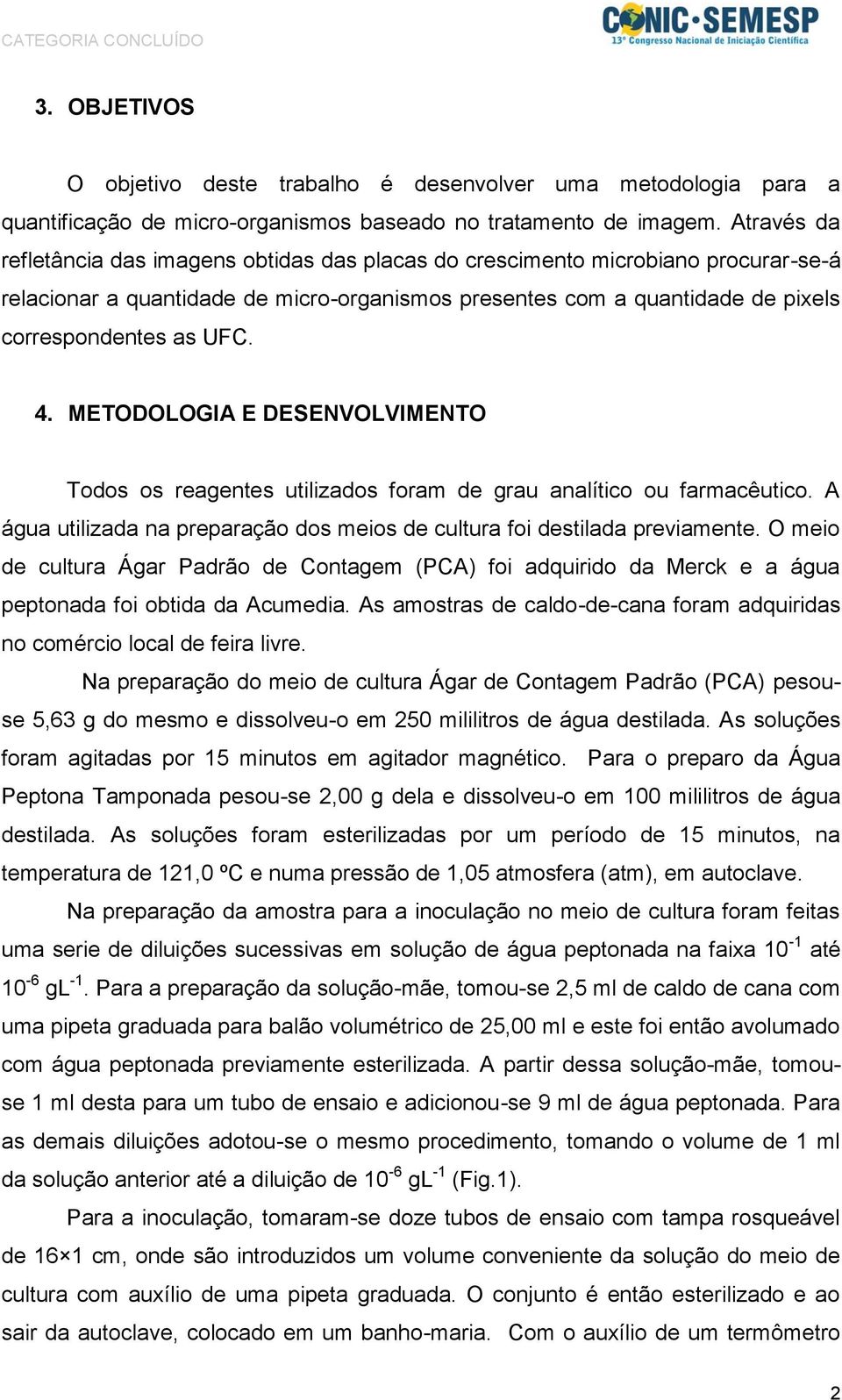 CATEGORIA CONCLUÍDO

CONIC·SEMESP
13º Congresso Nacional de Iniciação Científica

3. OBJETIVOS

O objetivo deste trabalho é desenvolver uma metodologia para a quantificação de micro-organismos baseado no tratamento de imagem. Através da refletância das imagens obtidas das placas do crescimento microbiano procurar-se-á relacionar a quantidade de micro-organismos presentes com a quantidade de pixels correspondentes as UFC.

4. METODOLOGIA E DESENVOLVIMENTO

Todos os reagentes utilizados foram de grau analítico ou farmacêutico. A água utilizada na preparação dos meios de cultura foi destilada previamente. O meio de cultura Ágar Padrão de Contagem (PCA) foi adquirido da Merck e a água peptonada foi obtida da Acumedia. As amostras de caldo-de-cana foram adquiridas no comércio local de feira livre.

Na preparação do meio de cultura Ágar de Contagem Padrão (PCA) pesou-se 5,63 g do mesmo e dissolveu-o em 250 mililitros de água destilada. As soluções foram agitadas por 15 minutos em agitador magnético. Para o preparo da Água Peptona Tamponada pesou-se 2,00 g dela e dissolveu-o em 100 mililitros de água destilada. As soluções foram esterilizadas por um período de 15 minutos, na temperatura de 121,0 ºC e numa pressão de 1,05 atmosfera (atm), em autoclave.

Na preparação da amostra para a inoculação no meio de cultura foram feitas uma serie de diluições sucessivas em solução de água peptonada na faixa $10^{-1}$ até $10^{-6}$ $gL^{-1}$. Para a preparação da solução-mãe, tomou-se 2,5 ml de caldo de cana com uma pipeta graduada para balão volumétrico de 25,00 ml e este foi então avolumado com água peptonada previamente esterilizada. A partir dessa solução-mãe, tomou-se 1 ml desta para um tubo de ensaio e adicionou-se 9 ml de água peptonada. Para as demais diluições adotou-se o mesmo procedimento, tomando o volume de 1 ml da solução anterior até a diluição de $10^{-6}$ $gL^{-1}$ (Fig.1).

Para a inoculação, tomaram-se doze tubos de ensaio com tampa rosqueável de 16×1 cm, onde são introduzidos um volume conveniente da solução do meio de cultura com auxílio de uma pipeta graduada. O conjunto é então esterilizado e ao sair da autoclave, colocado em um banho-maria. Com o auxílio de um termômetro

2